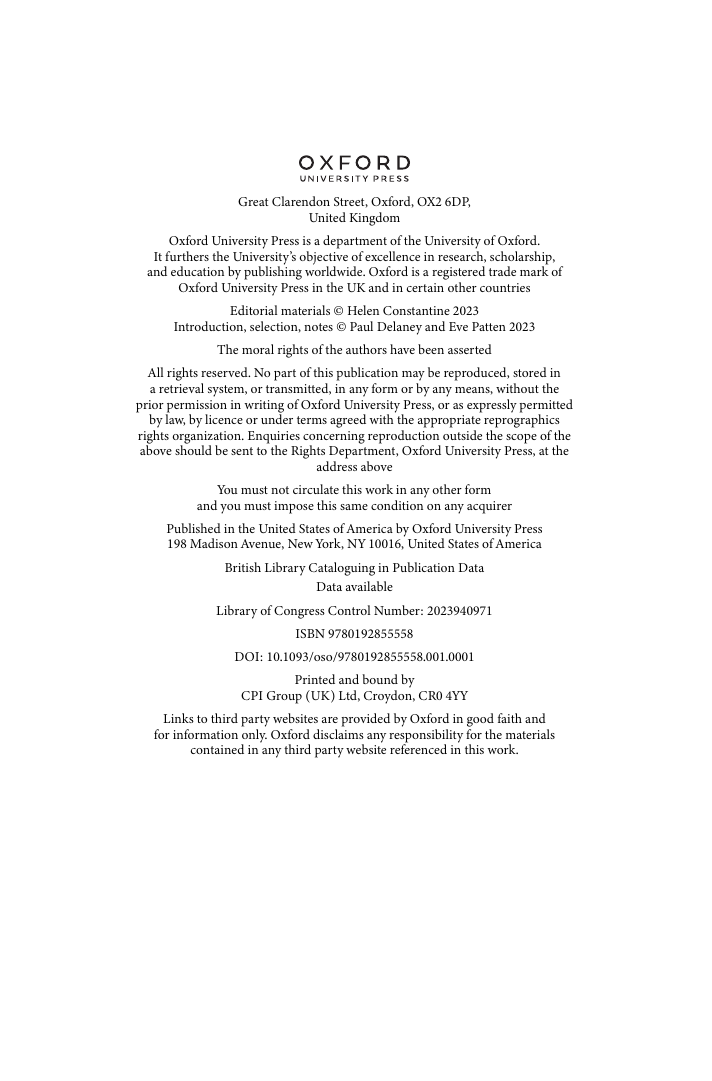 OXFORD
UNIVERSITY PRESS

Great Clarendon Street, Oxford, OX2 6DP, United Kingdom

Oxford University Press is a department of the University of Oxford. It furthers the University's objective of excellence in research, scholarship, and education by publishing worldwide. Oxford is a registered trade mark of Oxford University Press in the UK and in certain other countries

Editorial materials © Helen Constantine 2023
Introduction, selection, notes © Paul Delaney and Eve Patten 2023

The moral rights of the authors have been asserted

All rights reserved. No part of this publication may be reproduced, stored in a retrieval system, or transmitted, in any form or by any means, without the prior permission in writing of Oxford University Press, or as expressly permitted by law, by licence or under terms agreed with the appropriate reprographics rights organization. Enquiries concerning reproduction outside the scope of the above should be sent to the Rights Department, Oxford University Press, at the address above

You must not circulate this work in any other form and you must impose this same condition on any acquirer

Published in the United States of America by Oxford University Press
198 Madison Avenue, New York, NY 10016, United States of America

British Library Cataloguing in Publication Data
Data available

Library of Congress Control Number: 2023940971

ISBN 9780192855558

DOI: 10.1093/oso/9780192855558.001.0001

Printed and bound by
CPI Group (UK) Ltd, Croydon, CR0 4YY

Links to third party websites are provided by Oxford in good faith and for information only. Oxford disclaims any responsibility for the materials contained in any third party website referenced in this work.